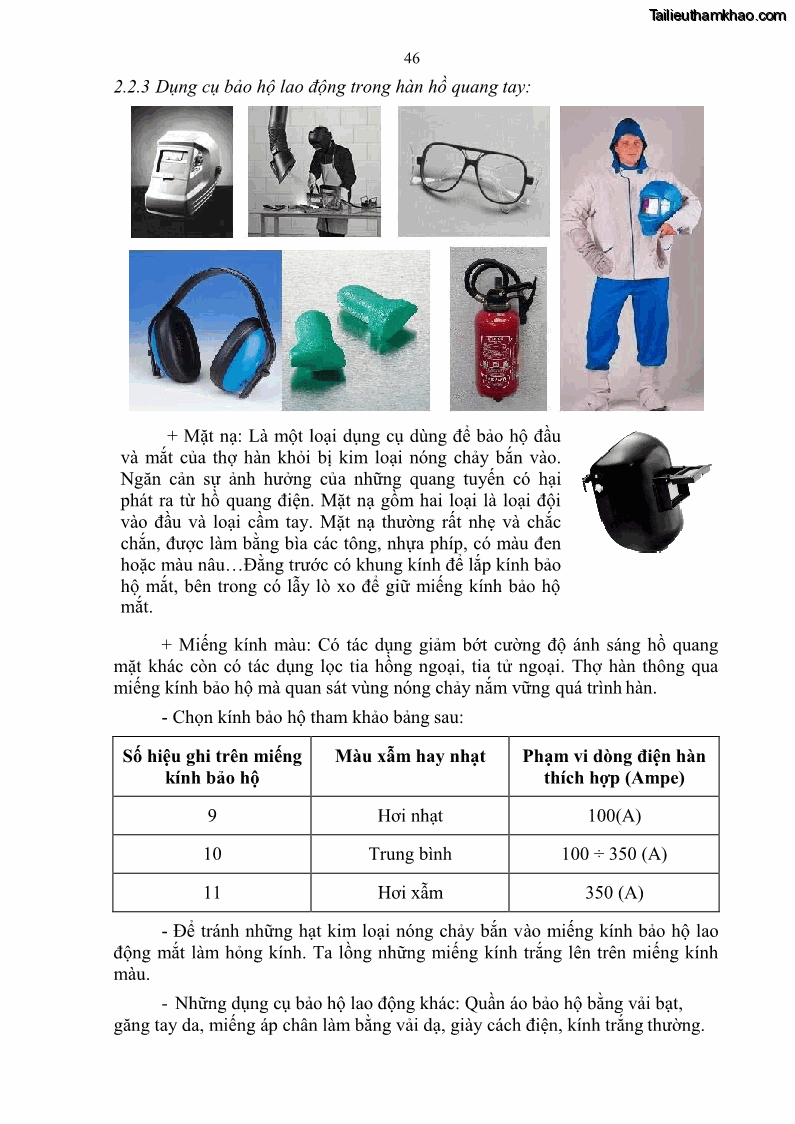 Tailieuthamkhao.com

46

2.2.3 Dụng cụ bảo hộ lao động trong hàn hồ quang tay:

+ Mặt nạ: Là một loại dụng cụ dùng để bảo hộ đầu và mắt của thợ hàn khỏi bị kim loại nóng chảy bắn vào. Ngăn cản sự ảnh hưởng của những quang tuyến có hại phát ra từ hồ quang điện. Mặt nạ gồm hai loại là loại đội vào đầu và loại cầm tay. Mặt nạ thường rất nhẹ và chắc chắn, được làm bằng bìa các tông, nhựa phíp, có màu đen hoặc màu nâu…Đằng trước có khung kính để lắp kính bảo hộ mắt, bên trong có lẫy lò xo để giữ miếng kính bảo hộ mắt.

+ Miếng kính màu: Có tác dụng giảm bớt cường độ ánh sáng hồ quang mặt khác còn có tác dụng lọc tia hồng ngoại, tia tử ngoại. Thợ hàn thông qua miếng kính bảo hộ mà quan sát vùng nóng chảy nắm vững quá trình hàn.

- Chọn kính bảo hộ tham khảo bảng sau:

| Số hiệu ghi trên miếng kính bảo hộ | Màu xẫm hay nhạt | Phạm vi dòng điện hàn thích hợp (Ampe) |
|---|---|---|
| 9 | Hơi nhạt | 100(A) |
| 10 | Trung bình | 100 ÷ 350 (A) |
| 11 | Hơi xẫm | 350 (A) |

- Để tránh những hạt kim loại nóng chảy bắn vào miếng kính bảo hộ lao động mắt làm hỏng kính. Ta lồng những miếng kính trắng lên trên miếng kính màu.

- Những dụng cụ bảo hộ lao động khác: Quần áo bảo hộ bằng vải bạt, găng tay da, miếng áp chân làm bằng vải dạ, giày cách điện, kính trắng thường.